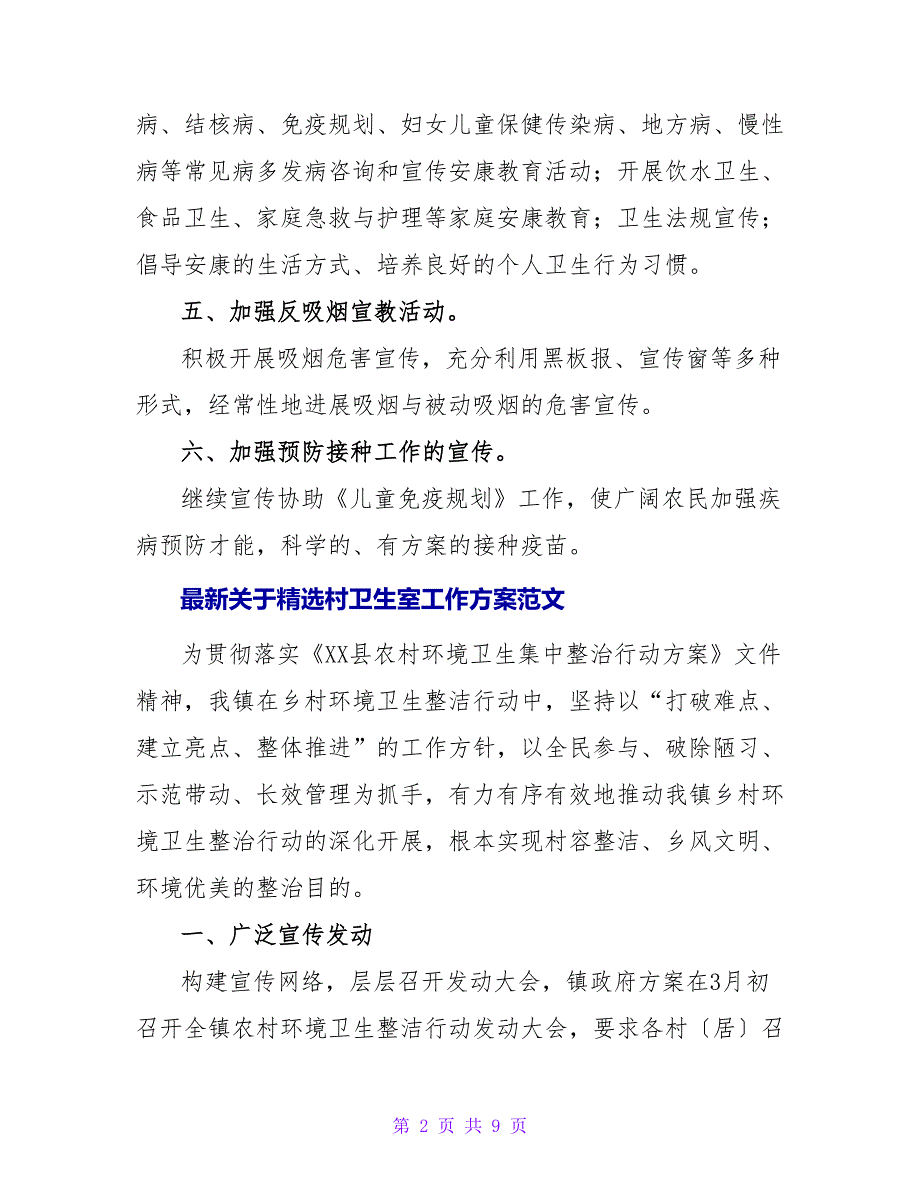 病、结核病、免疫规划、妇女儿童保健传染病、地方病、慢性病等常见病多发病咨询和宣传安康教育活动；开展饮水卫生、食品卫生、家庭急救与护理等家庭安康教育；卫生法规宣传；倡导安康的生活方式、培养良好的个人卫生行为习惯。

五、加强反吸烟宣教活动。

积极开展吸烟危害宣传，充分利用黑板报、宣传窗等多种形式，经常性地进展吸烟与被动吸烟的危害宣传。

六、加强预防接种工作的宣传。

继续宣传协助《儿童免疫规划》工作，使广阔农民加强疾病预防才能，科学的、有方案的接种疫苗。

最新关于精选村卫生室工作方案范文

为贯彻落实《XX县农村环境卫生集中整治行动方案》文件精神，我镇在乡村环境卫生整洁行动中，坚持以“打破难点、建立亮点、整体推进”的工作方针，以全民参与、破除陋习、示范带动、长效管理为抓手，有力有序有效地推动我镇乡村环境卫生整治行动的深化开展，根本实现村容整洁、乡风文明、环境优美的整治目的。

一、广泛宣传发动

构建宣传网络，层层召开发动大会，镇政府方案在3月初召开全镇农村环境卫生整洁行动发动大会，要求各村〔居〕召

第 2 页 共 9 页